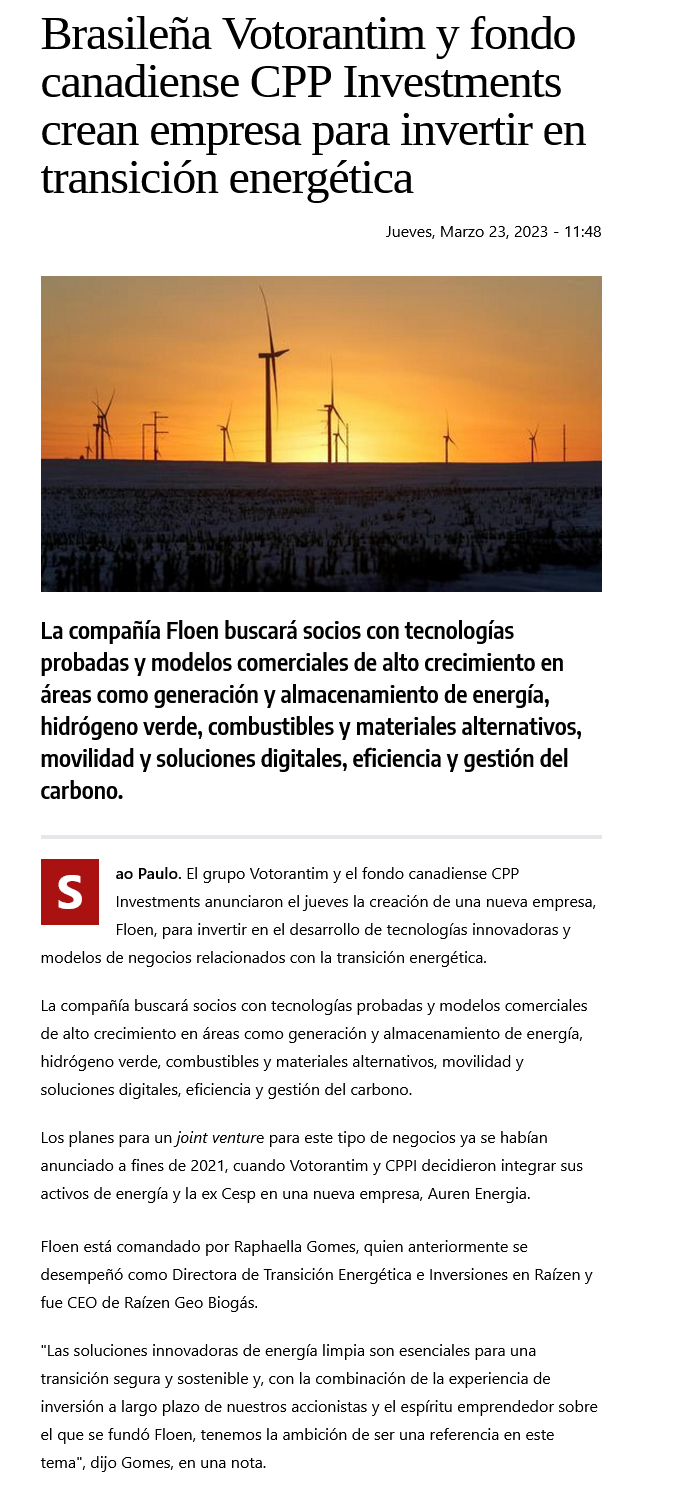 Brasileña Votorantim y fondo canadiense CPP Investments crean empresa para invertir en transición energética

Jueves, Marzo 23, 2023 - 11:48

La compañía Floen buscará socios con tecnologías probadas y modelos comerciales de alto crecimiento en áreas como generación y almacenamiento de energía, hidrógeno verde, combustibles y materiales alternativos, movilidad y soluciones digitales, eficiencia y gestión del carbono.

Sao Paulo. El grupo Votorantim y el fondo canadiense CPP Investments anunciaron el jueves la creación de una nueva empresa, Floen, para invertir en el desarrollo de tecnologías innovadoras y modelos de negocios relacionados con la transición energética.

La compañía buscará socios con tecnologías probadas y modelos comerciales de alto crecimiento en áreas como generación y almacenamiento de energía, hidrógeno verde, combustibles y materiales alternativos, movilidad y soluciones digitales, eficiencia y gestión del carbono.

Los planes para un joint venture para este tipo de negocios ya se habían anunciado a fines de 2021, cuando Votorantim y CPPI decidieron integrar sus activos de energía y la ex Cesp en una nueva empresa, Auren Energia.

Floen está comandado por Raphaella Gomes, quien anteriormente se desempeñó como Directora de Transición Energética e Inversiones en Raízen y fue CEO de Raízen Geo Biogás.

"Las soluciones innovadoras de energía limpia son esenciales para una transición segura y sostenible y, con la combinación de la experiencia de inversión a largo plazo de nuestros accionistas y el espíritu emprendedor sobre el que se fundó Floen, tenemos la ambición de ser una referencia en este tema", dijo Gomes, en una nota.